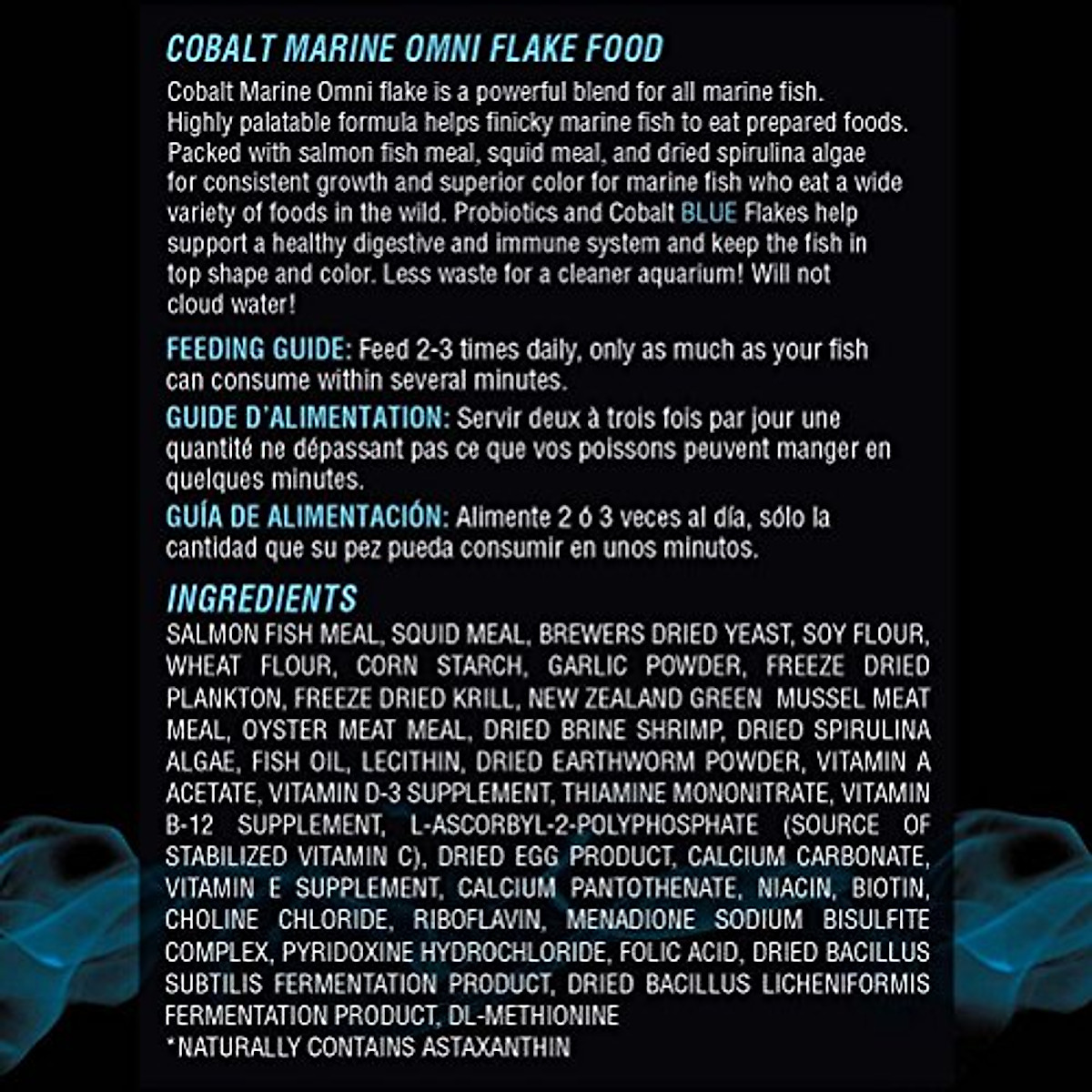 COBALT MARINE OMNI FLAKE FOOD

Cobalt Marine Omni flake is a powerful blend for all marine fish. Highly palatable formula helps finicky marine fish to eat prepared foods. Packed with salmon fish meal, squid meal, and dried spirulina algae for consistent growth and superior color for marine fish who eat a wide variety of foods in the wild. Probiotics and Cobalt BLUE Flakes help support a healthy digestive and immune system and keep the fish in top shape and color. Less waste for a cleaner aquarium! Will not cloud water!

FEEDING GUIDE: Feed 2-3 times daily, only as much as your fish can consume within several minutes.

GUIDE D'ALIMENTATION: Servir deux à trois fois par jour une quantité ne dépassant pas ce que vos poissons peuvent manger en quelques minutes.

GUÍA DE ALIMENTACIÓN: Alimente 2 ó 3 veces al día, sólo la cantidad que su pez pueda consumir en unos minutos.

INGREDIENTS

SALMON FISH MEAL, SQUID MEAL, BREWERS DRIED YEAST, SOY FLOUR, WHEAT FLOUR, CORN STARCH, GARLIC POWDER, FREEZE DRIED PLANKTON, FREEZE DRIED KRILL, NEW ZEALAND GREEN MUSSEL MEAT MEAL, OYSTER MEAT MEAL, DRIED BRINE SHRIMP, DRIED SPIRULINA ALGAE, FISH OIL, LECITHIN, DRIED EARTHWORM POWDER, VITAMIN A ACETATE, VITAMIN D-3 SUPPLEMENT, THIAMINE MONONITRATE, VITAMIN B-12 SUPPLEMENT, L-ASCORBYL-2-POLYPHOSPHATE (SOURCE OF STABILIZED VITAMIN C), DRIED EGG PRODUCT, CALCIUM CARBONATE, VITAMIN E SUPPLEMENT, CALCIUM PANTOTHENATE, NIACIN, BIOTIN, CHOLINE CHLORIDE, RIBOFLAVIN, MENADIONE SODIUM BISULFITE COMPLEX, PYRIDOXINE HYDROCHLORIDE, FOLIC ACID, DRIED BACILLUS SUBTILIS FERMENTATION PRODUCT, DRIED BACILLUS LICHENIFORMIS FERMENTATION PRODUCT, DL-METHIONINE
*NATURALLY CONTAINS ASTAXANTHIN